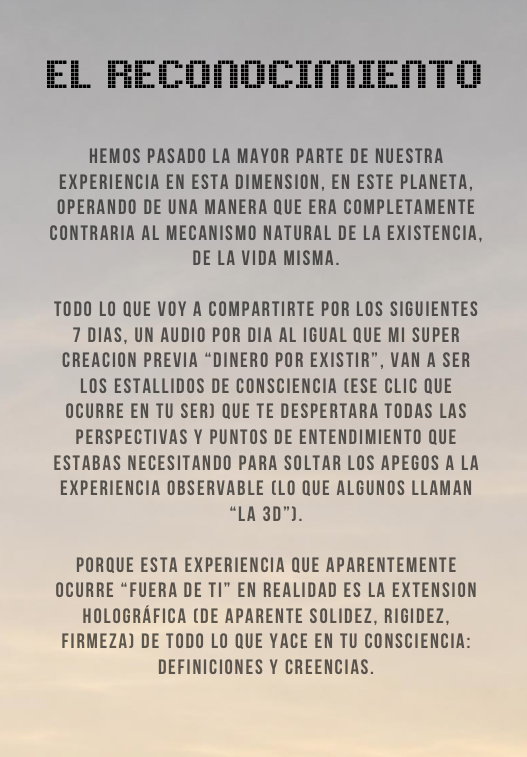 EL RECONOCIMIENTO

HEMOS PASADO LA MAYOR PARTE DE NUESTRA EXPERIENCIA EN ESTA DIMENSION, EN ESTE PLANETA, OPERANDO DE UNA MANERA QUE ERA COMPLETAMENTE CONTRARIA AL MECANISMO NATURAL DE LA EXISTENCIA, DE LA VIDA MISMA.

TODO LO QUE VOY A COMPARTIRTE POR LOS SIGUIENTES 7 DIAS, UN AUDIO POR DIA AL IGUAL QUE MI SUPER CREACION PREVIA “DINERO POR EXISTIR”, VAN A SER LOS ESTALLIDOS DE CONSCIENCIA (ESE CLIC QUE OCURRE EN TU SER) QUE TE DESPERTARA TODAS LAS PERSPECTIVAS Y PUNTOS DE ENTENDIMIENTO QUE ESTABAS NECESITANDO PARA SOLTAR LOS APEGOS A LA EXPERIENCIA OBSERVABLE (LO QUE ALGUNOS LLAMAN “LA 3D”).

PORQUE ESTA EXPERIENCIA QUE APARENTEMENTE OCURRE “FUERA DE TI” EN REALIDAD ES LA EXTENSION HOLOGRÁFICA (DE APARENTE SOLIDEZ, RIGIDEZ, FIRMEZA) DE TODO LO QUE YACE EN TU CONSCIENCIA: DEFINICIONES Y CREENCIAS.